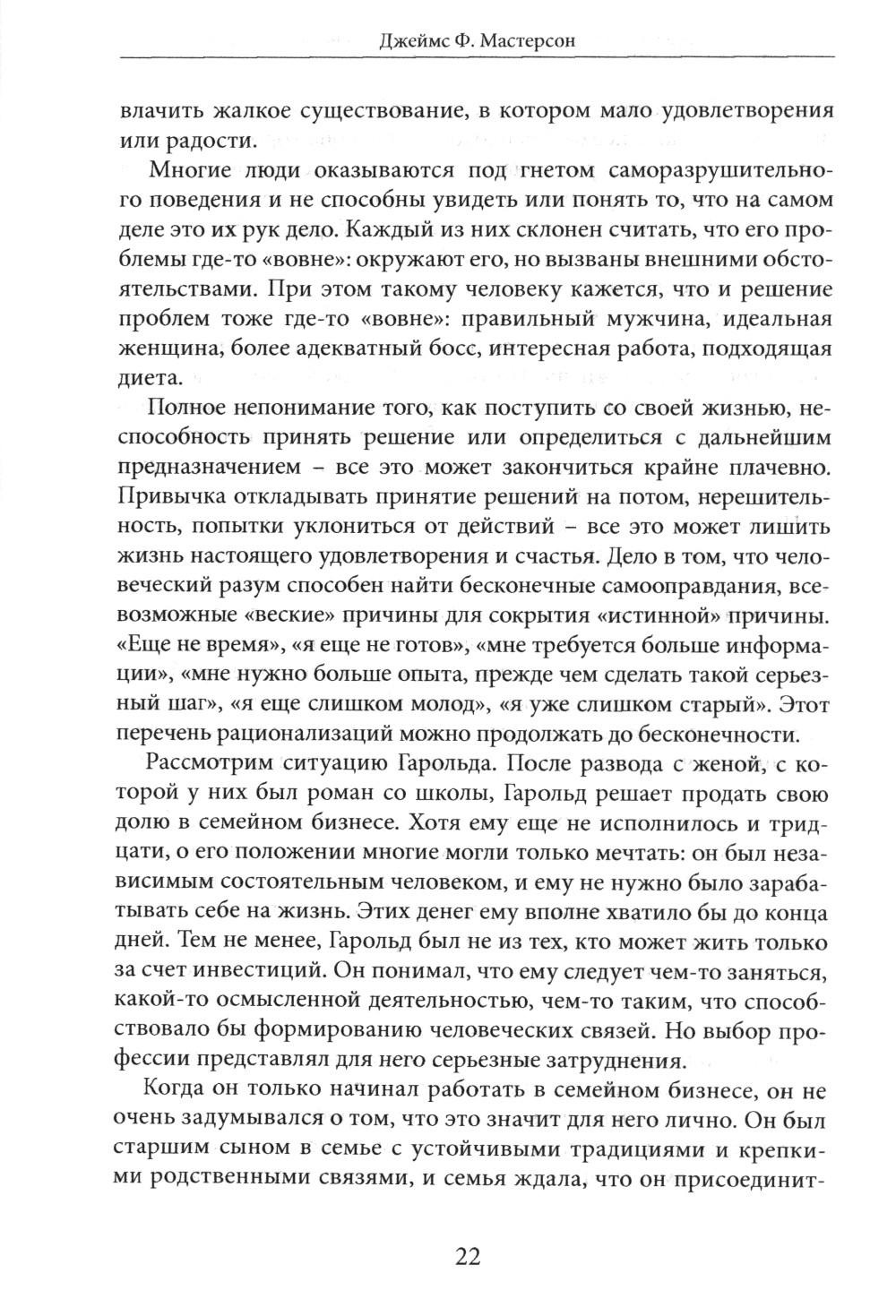 Джеймс Ф. Мастерсон

влачить жалкое существование, в котором мало удовлетворения или радости.

Многие люди оказываются под гнетом саморазрушительного поведения и не способны увидеть или понять то, что на самом деле это их рук дело. Каждый из них склонен считать, что его проблемы где-то «вовне»: окружают его, но вызваны внешними обстоятельствами. При этом такому человеку кажется, что и решение проблем тоже где-то «вовне»: правильный мужчина, идеальная женщина, более адекватный босс, интересная работа, подходящая диета.

Полное непонимание того, как поступить со своей жизнью, неспособность принять решение или определиться с дальнейшим предназначением – все это может закончиться крайне плачевно. Привычка откладывать принятие решений на потом, нерешительность, попытки уклониться от действий – все это может лишить жизнь настоящего удовлетворения и счастья. Дело в том, что человеческий разум способен найти бесконечные самооправдания, всевозможные «веские» причины для сокрытия «истинной» причины. «Еще не время», «я еще не готов», «мне требуется больше информации», «мне нужно больше опыта, прежде чем сделать такой серьезный шаг», «я еще слишком молод», «я уже слишком старый». Этот перечень рационализаций можно продолжать до бесконечности.

Рассмотрим ситуацию Гарольда. После развода с женой, с которой у них был роман со школы, Гарольд решает продать свою долю в семейном бизнесе. Хотя ему еще не исполнилось и тридцати, о его положении многие могли только мечтать: он был независимым состоятельным человеком, и ему не нужно было зарабатывать себе на жизнь. Этих денег ему вполне хватило бы до конца дней. Тем не менее, Гарольд был не из тех, кто может жить только за счет инвестиций. Он понимал, что ему следует чем-то заняться, какой-то осмысленной деятельностью, чем-то таким, что способствовало бы формированию человеческих связей. Но выбор профессии представлял для него серьезные затруднения.

Когда он только начинал работать в семейном бизнесе, он не очень задумывался о том, что это значит для него лично. Он был старшим сыном в семье с устойчивыми традициями и крепкими родственными связями, и семья ждала, что он присоединит-

22